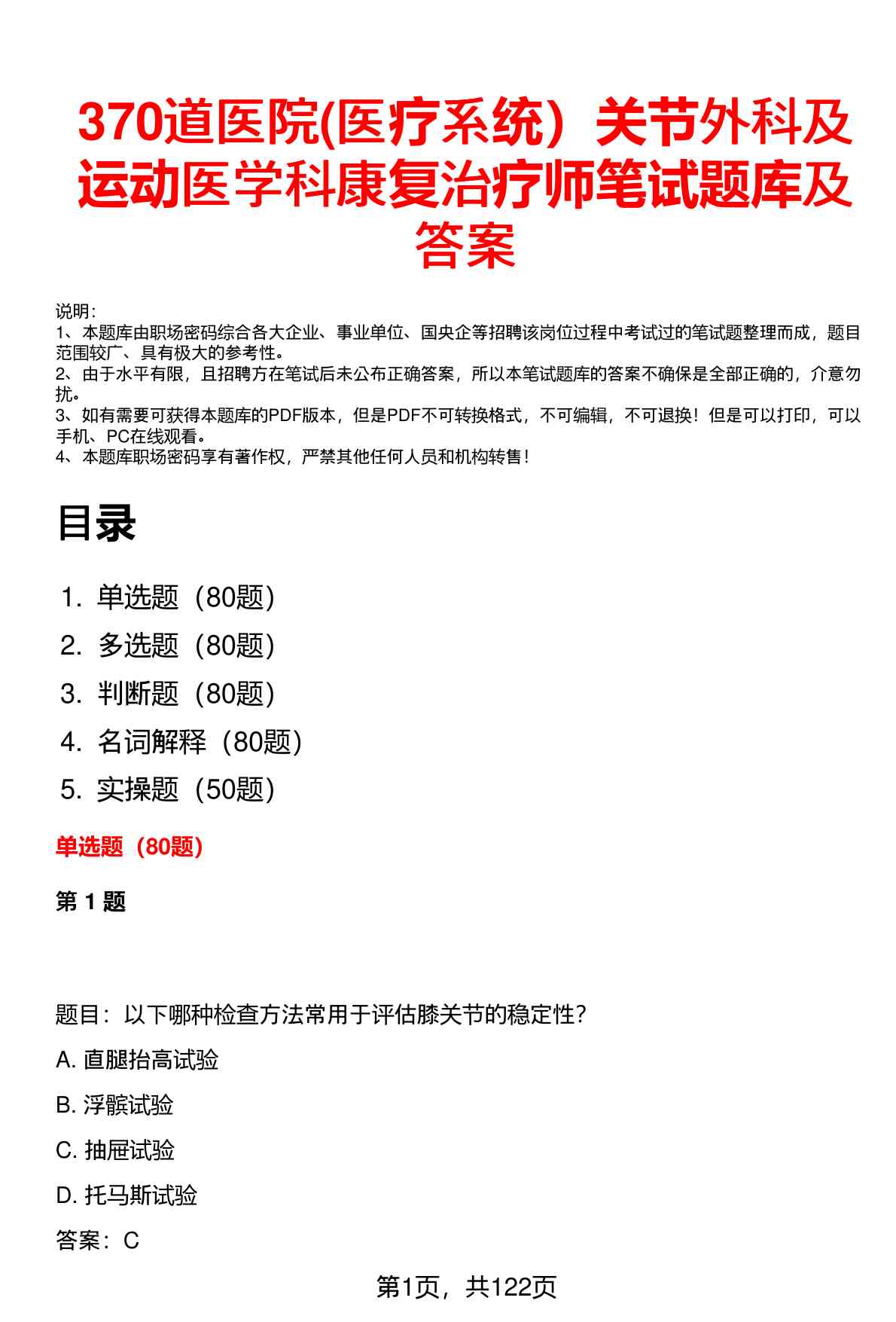 370道医院(医疗系统）关节外科及运动医学科康复治疗师笔试题库及答案

说明：
1、本题库由职场密码综合各大企业、事业单位、国央企等招聘该岗位过程中考试过的笔试题整理而成，题目范围较广、具有极大的参考性。
2、由于水平有限，且招聘方在笔试后未公布正确答案，所以本笔试题库的答案不确保是全部正确的，介意勿扰。
3、如有需要可获得本题库的PDF版本，但是PDF不可转换格式，不可编辑，不可退换！但是可以打印，可以手机、PC在线观看。
4、本题库职场密码享有著作权，严禁其他任何人员和机构转售！

目录

1. 单选题（80题）
2. 多选题（80题）
3. 判断题（80题）
4. 名词解释（80题）
5. 实操题（50题）

单选题（80题）

第 1 题

题目：以下哪种检查方法常用于评估膝关节的稳定性？

A. 直腿抬高试验

B. 浮髌试验

C. 抽屉试验

D. 托马斯试验

答案：C

第1页，共122页